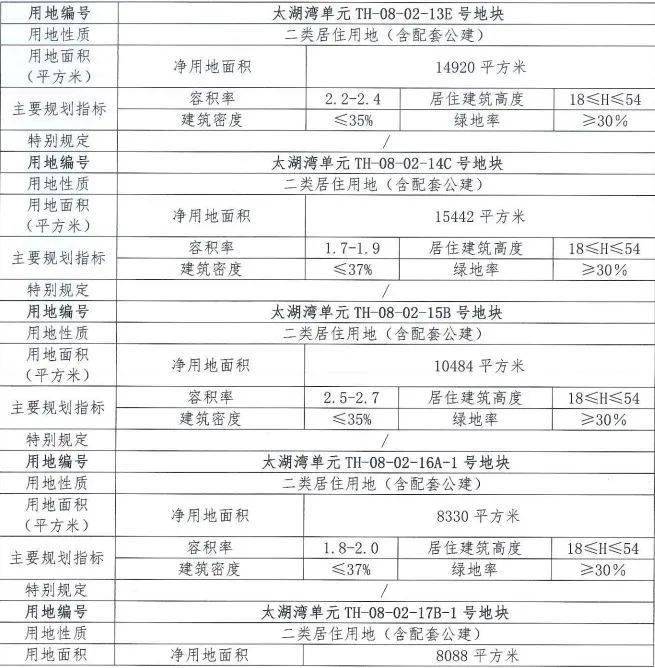 | 用地编号 | 太湖湾单元 TH-08-02-13E 号地块 | | | |
|---|---|---|---|---|
| 用地性质 | 二类居住用地（含配套公建） | | | |
| 用地面积（平方米） | 净用地面积 | 14920 平方米 | | |
| 主要规划指标 | 容积率 | 2.2-2.4 | 居住建筑高度 | 18≤H≤54 |
| | 建筑密度 | ≤35% | 绿地率 | ≥30% |
| 特别规定 | / | | | |
| 用地编号 | 太湖湾单元 TH-08-02-14C 号地块 | | | |
| 用地性质 | 二类居住用地（含配套公建） | | | |
| 用地面积（平方米） | 净用地面积 | 15442 平方米 | | |
| 主要规划指标 | 容积率 | 1.7-1.9 | 居住建筑高度 | 18≤H≤54 |
| | 建筑密度 | ≤37% | 绿地率 | ≥30% |
| 特别规定 | / | | | |
| 用地编号 | 太湖湾单元 TH-08-02-15B 号地块 | | | |
| 用地性质 | 二类居住用地（含配套公建） | | | |
| 用地面积（平方米） | 净用地面积 | 10484 平方米 | | |
| 主要规划指标 | 容积率 | 2.5-2.7 | 居住建筑高度 | 18≤H≤54 |
| | 建筑密度 | ≤35% | 绿地率 | ≥30% |
| 特别规定 | / | | | |
| 用地编号 | 太湖湾单元 TH-08-02-16A-1 号地块 | | | |
| 用地性质 | 二类居住用地（含配套公建） | | | |
| 用地面积（平方米） | 净用地面积 | 8330 平方米 | | |
| 主要规划指标 | 容积率 | 1.8-2.0 | 居住建筑高度 | 18≤H≤54 |
| | 建筑密度 | ≤37% | 绿地率 | ≥30% |
| 特别规定 | / | | | |
| 用地编号 | 太湖湾单元 TH-08-02-17B-1 号地块 | | | |
| 用地性质 | 二类居住用地（含配套公建） | | | |
| 用地面积 | 净用地面积 | 8088 平方米 | | |